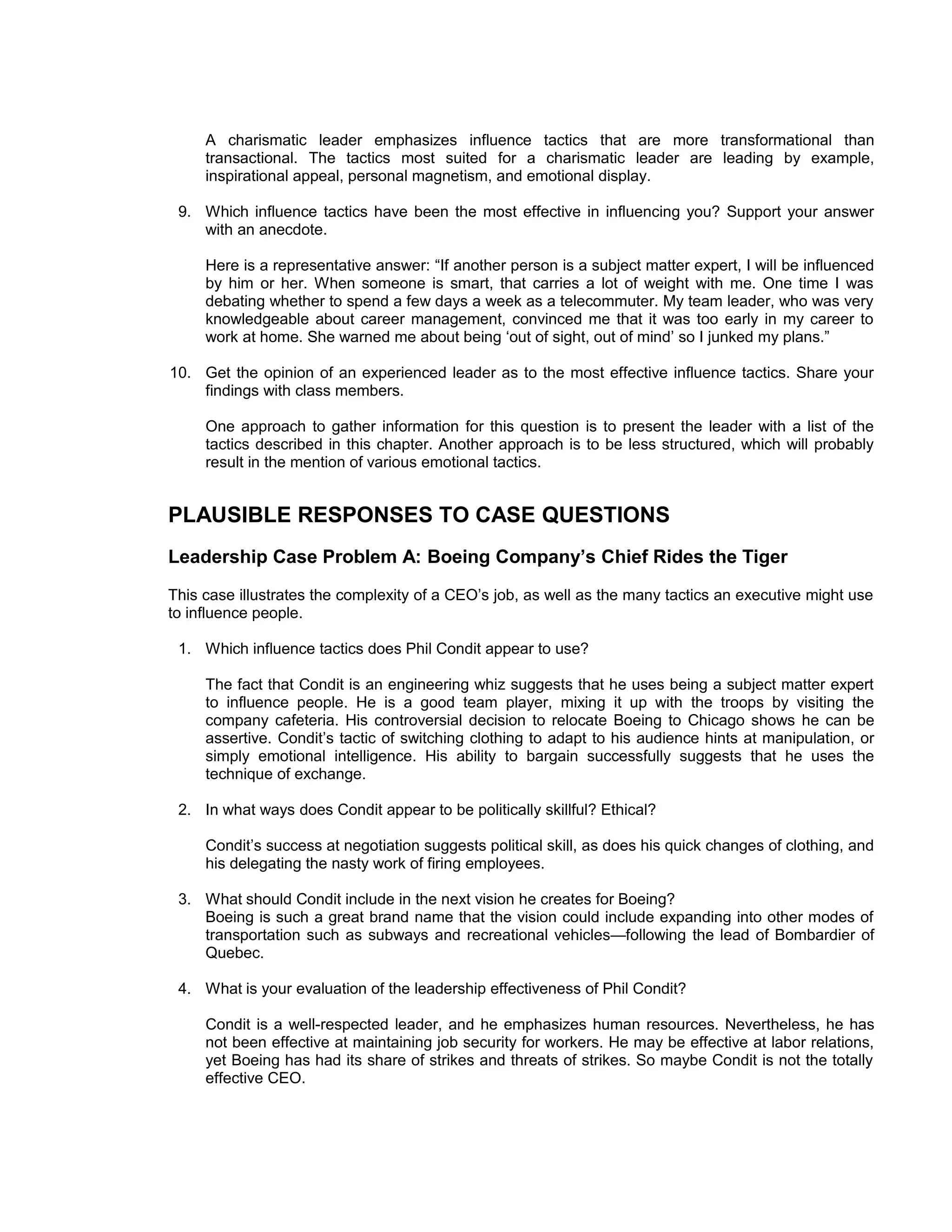 A charismatic leader emphasizes influence tactics that are more transformational than transactional. The tactics most suited for a charismatic leader are leading by example, inspirational appeal, personal magnetism, and emotional display.

9. Which influence tactics have been the most effective in influencing you? Support your answer with an anecdote.

Here is a representative answer: “If another person is a subject matter expert, I will be influenced by him or her. When someone is smart, that carries a lot of weight with me. One time I was debating whether to spend a few days a week as a telecommuter. My team leader, who was very knowledgeable about career management, convinced me that it was too early in my career to work at home. She warned me about being ‘out of sight, out of mind’ so I junked my plans.”

10. Get the opinion of an experienced leader as to the most effective influence tactics. Share your findings with class members.

One approach to gather information for this question is to present the leader with a list of the tactics described in this chapter. Another approach is to be less structured, which will probably result in the mention of various emotional tactics.

PLAUSIBLE RESPONSES TO CASE QUESTIONS

Leadership Case Problem A: Boeing Company’s Chief Rides the Tiger

This case illustrates the complexity of a CEO’s job, as well as the many tactics an executive might use to influence people.

1. Which influence tactics does Phil Condit appear to use?

The fact that Condit is an engineering whiz suggests that he uses being a subject matter expert to influence people. He is a good team player, mixing it up with the troops by visiting the company cafeteria. His controversial decision to relocate Boeing to Chicago shows he can be assertive. Condit’s tactic of switching clothing to adapt to his audience hints at manipulation, or simply emotional intelligence. His ability to bargain successfully suggests that he uses the technique of exchange.

2. In what ways does Condit appear to be politically skillful? Ethical?

Condit’s success at negotiation suggests political skill, as does his quick changes of clothing, and his delegating the nasty work of firing employees.

3. What should Condit include in the next vision he creates for Boeing?
Boeing is such a great brand name that the vision could include expanding into other modes of transportation such as subways and recreational vehicles—following the lead of Bombardier of Quebec.

4. What is your evaluation of the leadership effectiveness of Phil Condit?

Condit is a well-respected leader, and he emphasizes human resources. Nevertheless, he has not been effective at maintaining job security for workers. He may be effective at labor relations, yet Boeing has had its share of strikes and threats of strikes. So maybe Condit is not the totally effective CEO.